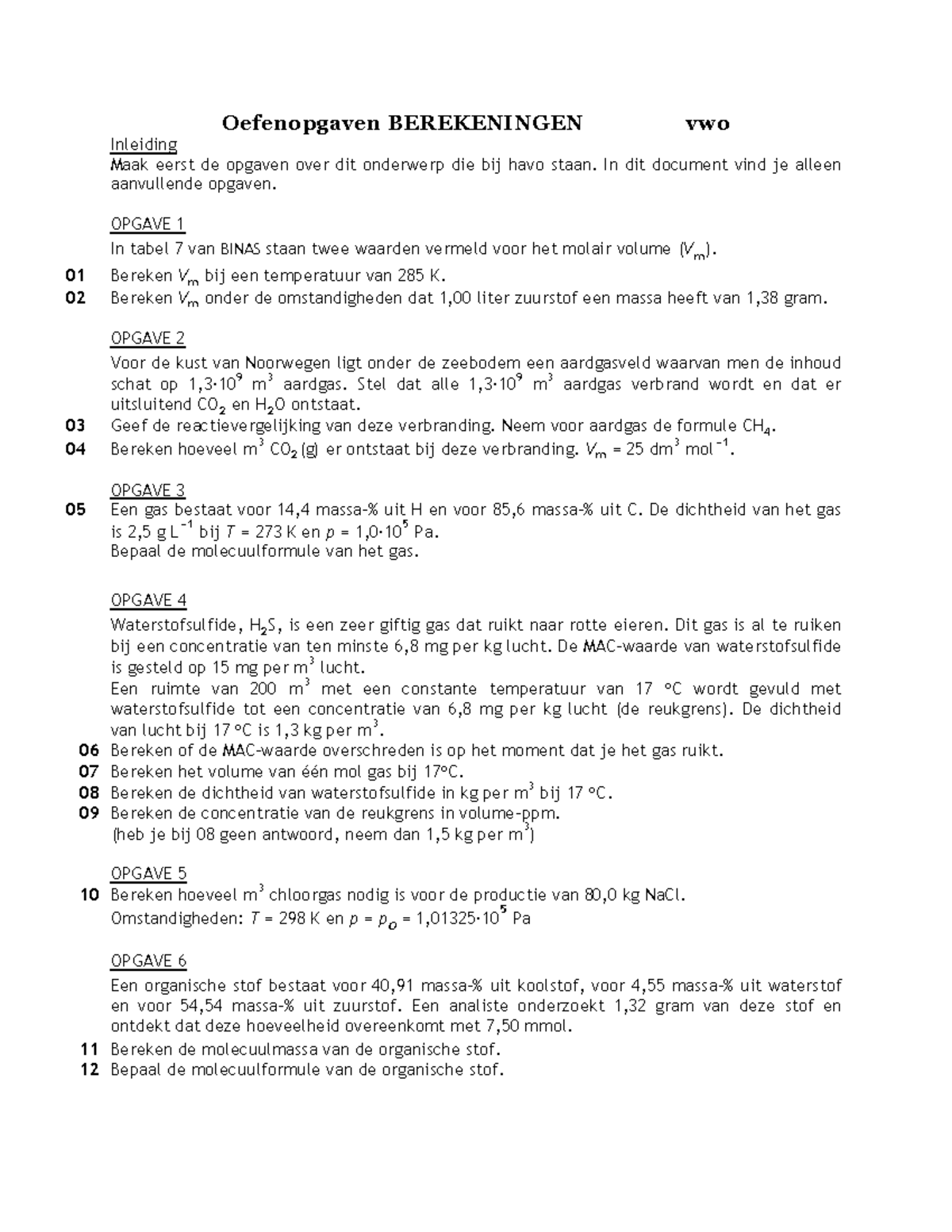 Oefenopgaven BEREKENINGEN vwo

Inleiding

Maak eerst de opgaven over dit onderwerp die bij havo staan. In dit document vind je alleen aanvullende opgaven.

OPGAVE 1

In tabel 7 van BINAS staan twee waarden vermeld voor het molair volume ($V_m$).

01 Bereken $V_m$ bij een temperatuur van 285 K.

02 Bereken $V_m$ onder de omstandigheden dat 1,00 liter zuurstof een massa heeft van 1,38 gram.

OPGAVE 2

Voor de kust van Noorwegen ligt onder de zeebodem een aardgasveld waarvan men de inhoud schat op $1,3 \cdot 10^9$ $m^3$ aardgas. Stel dat alle $1,3 \cdot 10^9$ $m^3$ aardgas verbrand wordt en dat er uitsluitend $CO_2$ en $H_2O$ ontstaat.

03 Geef de reactievergelijking van deze verbranding. Neem voor aardgas de formule $CH_4$.

04 Bereken hoeveel $m^3$ $CO_2$ (g) er ontstaat bij deze verbranding. $V_m = 25$ $dm^3$ $mol^{-1}$.

OPGAVE 3

05 Een gas bestaat voor 14,4 massa-% uit H en voor 85,6 massa-% uit C. De dichtheid van het gas is 2,5 g $L^{-1}$ bij $T = 273$ K en $p = 1,0 \cdot 10^5$ Pa.
Bepaal de molecuulformule van het gas.

OPGAVE 4

Waterstofsulfide, $H_2S$, is een zeer giftig gas dat ruikt naar rotte eieren. Dit gas is al te ruiken bij een concentratie van ten minste 6,8 mg per kg lucht. De MAC-waarde van waterstofsulfide is gesteld op 15 mg per $m^3$ lucht.

Een ruimte van 200 $m^3$ met een constante temperatuur van 17 °C wordt gevuld met waterstofsulfide tot een concentratie van 6,8 mg per kg lucht (de reukgrens). De dichtheid van lucht bij 17 °C is 1,3 kg per $m^3$.

06 Bereken of de MAC-waarde overschreden is op het moment dat je het gas ruikt.

07 Bereken het volume van één mol gas bij 17°C.

08 Bereken de dichtheid van waterstofsulfide in kg per $m^3$ bij 17 °C.

09 Bereken de concentratie van de reukgrens in volume-ppm.
(heb je bij 08 geen antwoord, neem dan 1,5 kg per $m^3$)

OPGAVE 5

10 Bereken hoeveel $m^3$ chloorgas nodig is voor de productie van 80,0 kg NaCl.
Omstandigheden: $T = 298$ K en $p = p_o = 1,01325 \cdot 10^5$ Pa

OPGAVE 6

Een organische stof bestaat voor 40,91 massa-% uit koolstof, voor 4,55 massa-% uit waterstof en voor 54,54 massa-% uit zuurstof. Een analiste onderzoekt 1,32 gram van deze stof en ontdekt dat deze hoeveelheid overeenkomt met 7,50 mmol.

11 Bereken de molecuulmassa van de organische stof.

12 Bepaal de molecuulformule van de organische stof.